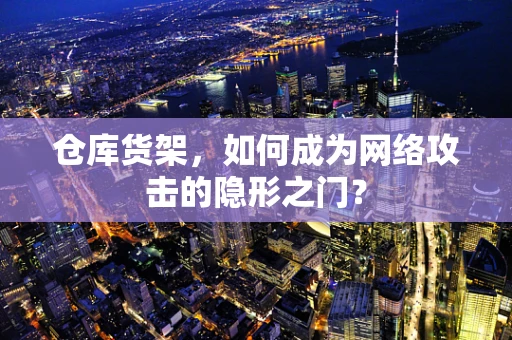 仓库货架，如何成为网络攻击的隐形之门?